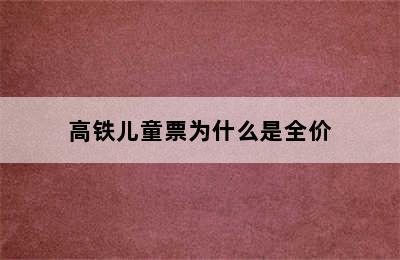 高铁儿童票为什么是全价